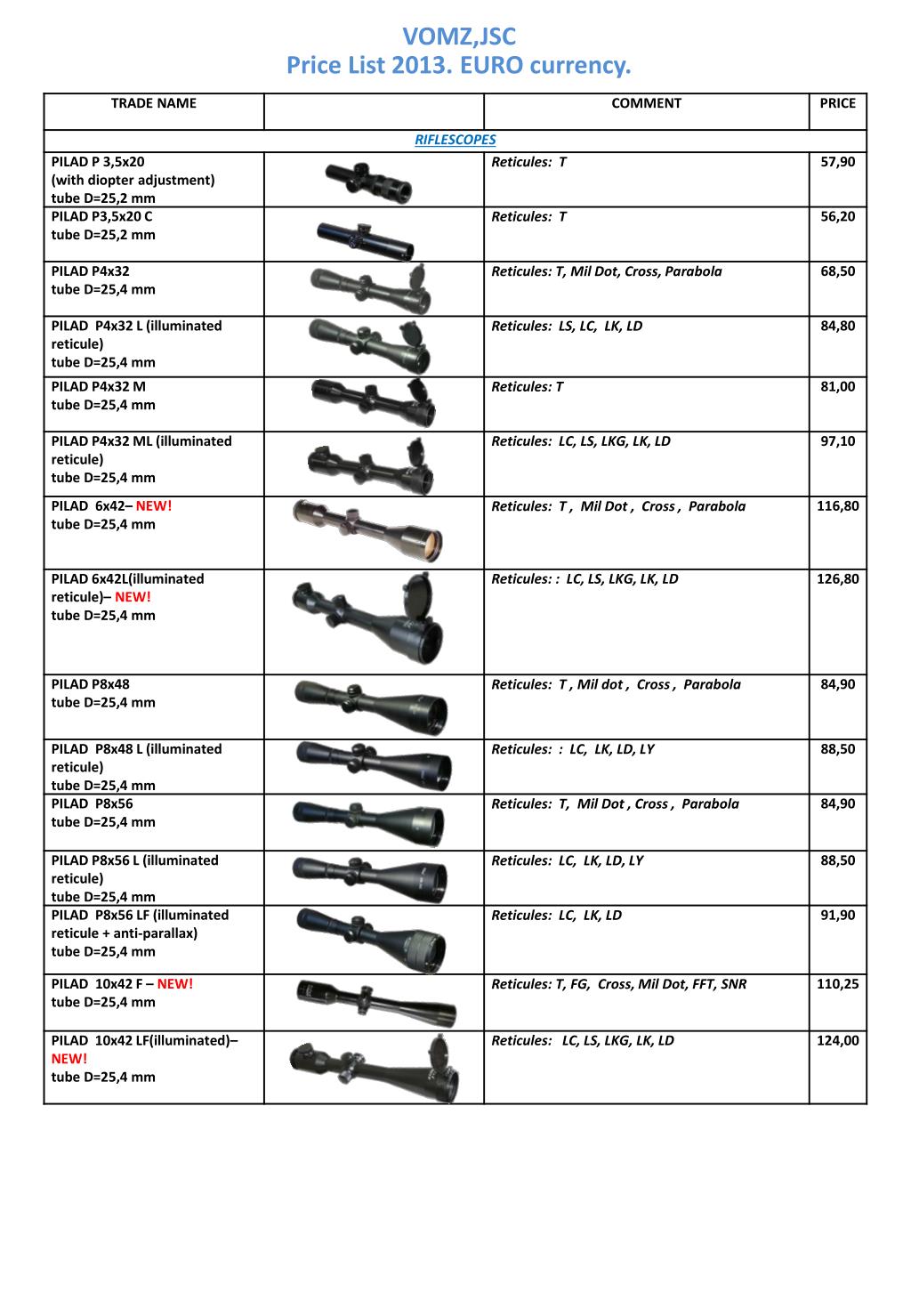 VOMZ,JSC
Price List 2013. EURO currency.

| TRADE NAME | | COMMENT | PRICE |
|---|---|---|---|
| RIFLESCOPES | | | |
| PILAD P 3,5x20 (with diopter adjustment) tube D=25,2 mm | | Reticules: T | 57,90 |
| PILAD P3,5x20 C tube D=25,2 mm | | Reticules: T | 56,20 |
| PILAD P4x32 tube D=25,4 mm | | Reticules: T, Mil Dot, Cross, Parabola | 68,50 |
| PILAD P4x32 L (illuminated reticule) tube D=25,4 mm | | Reticules: LS, LC, LK, LD | 84,80 |
| PILAD P4x32 M tube D=25,4 mm | | Reticules: T | 81,00 |
| PILAD P4x32 ML (illuminated reticule) tube D=25,4 mm | | Reticules: LC, LS, LKG, LK, LD | 97,10 |
| PILAD 6x42– NEW! tube D=25,4 mm | | Reticules: T , Mil Dot , Cross , Parabola | 116,80 |
| PILAD 6x42L(illuminated reticule)– NEW! tube D=25,4 mm | | Reticules: : LC, LS, LKG, LK, LD | 126,80 |
| PILAD P8x48 tube D=25,4 mm | | Reticules: T , Mil dot , Cross , Parabola | 84,90 |
| PILAD P8x48 L (illuminated reticule) tube D=25,4 mm | | Reticules: : LC, LK, LD, LY | 88,50 |
| PILAD P8x56 tube D=25,4 mm | | Reticules: T, Mil Dot , Cross , Parabola | 84,90 |
| PILAD P8x56 L (illuminated reticule) tube D=25,4 mm | | Reticules: LC, LK, LD, LY | 88,50 |
| PILAD P8x56 LF (illuminated reticule + anti-parallax) tube D=25,4 mm | | Reticules: LC, LK, LD | 91,90 |
| PILAD 10x42 F – NEW! tube D=25,4 mm | | Reticules: T, FG, Cross, Mil Dot, FFT, SNR | 110,25 |
| PILAD 10x42 LF(illuminated)– NEW! tube D=25,4 mm | | Reticules: LC, LS, LKG, LK, LD | 124,00 |